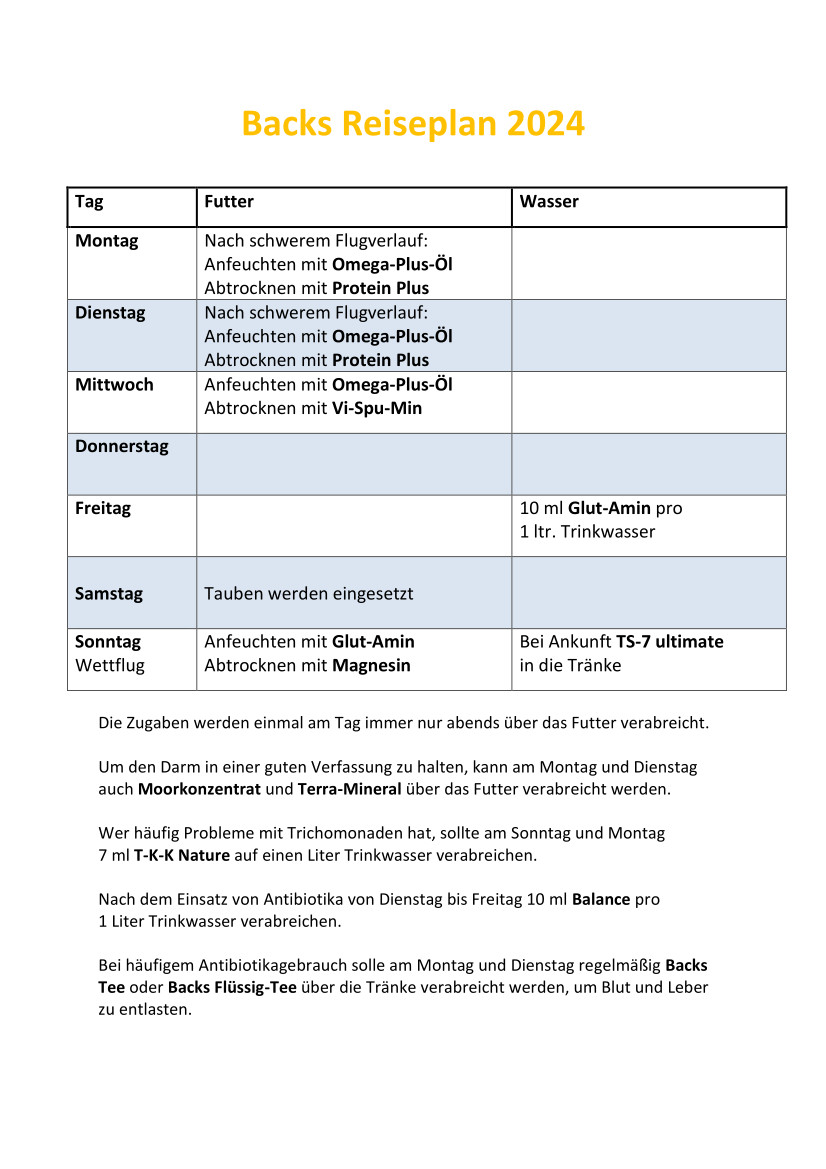 Backs Reiseplan 2024

| Tag | Futter | Wasser |
|---|---|---|
| Montag | Nach schwerem Flugverlauf: Anfeuchten mit Omega-Plus-Öl Abtrocknen mit Protein Plus | |
| Dienstag | Nach schwerem Flugverlauf: Anfeuchten mit Omega-Plus-Öl Abtrocknen mit Protein Plus | |
| Mittwoch | Anfeuchten mit Omega-Plus-Öl Abtrocknen mit Vi-Spu-Min | |
| Donnerstag | | |
| Freitag | | 10 ml Glut-Amin pro 1 ltr. Trinkwasser |
| Samstag | Tauben werden eingesetzt | |
| Sonntag Wettflug | Anfeuchten mit Glut-Amin Abtrocknen mit Magnesin | Bei Ankunft TS-7 ultimate in die Tränke |

Die Zugaben werden einmal am Tag immer nur abends über das Futter verabreicht.

Um den Darm in einer guten Verfassung zu halten, kann am Montag und Dienstag auch Moorkonzentrat und Terra-Mineral über das Futter verabreicht werden.

Wer häufig Probleme mit Trichomonaden hat, sollte am Sonntag und Montag 7 ml T-K-K Nature auf einen Liter Trinkwasser verabreichen.

Nach dem Einsatz von Antibiotika von Dienstag bis Freitag 10 ml Balance pro 1 Liter Trinkwasser verabreichen.

Bei häufigem Antibiotikagebrauch solle am Montag und Dienstag regelmäßig Backs Tee oder Backs Flüssig-Tee über die Tränke verabreicht werden, um Blut und Leber zu entlasten.